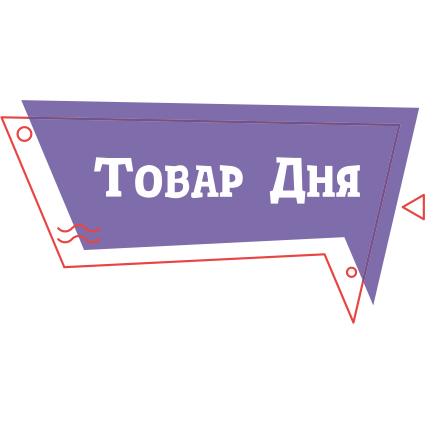 Товар Дня